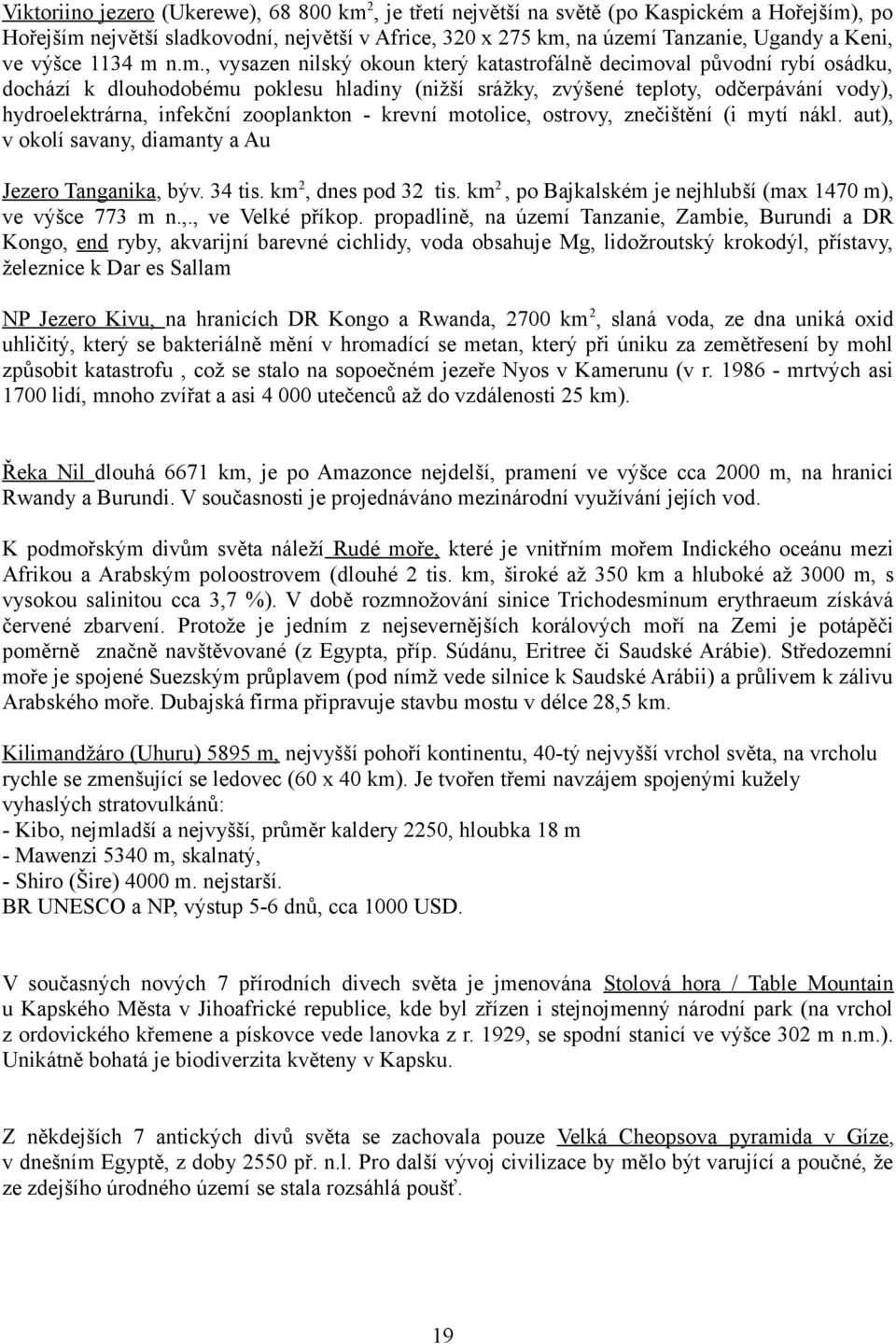 Viktoriino jezero (Ukerewe), 68 800 km$^2$, je třetí největší na světě (po Kaspickém a Hořejším), po Hořejším největší sladkovodní, největší v Africe, 320 x 275 km, na území Tanzanie, Ugandy a Keni, ve výšce 1134 m n.m., vysazen nilský okoun který katastrofálně decimoval původní rybí osádku, dochází k dlouhodobému poklesu hladiny (nižší srážky, zvýšené teploty, odčerpávání vody), hydroelektrárna, infekční zooplankton - krevní motolice, ostrovy, znečištění (i mytí nákl. aut), v okolí savany, diamanty a Au

Jezero Tanganika, býv. 34 tis. km$^2$, dnes pod 32 tis. km$^2$, po Bajkalském je nejhlubší (max 1470 m), ve výšce 773 m n.,., ve Velké příkop. propadlině, na území Tanzanie, Zambie, Burundi a DR Kongo, end ryby, akvarijní barevné cichlidy, voda obsahuje Mg, lidožroutský krokodýl, přístavy, železnice k Dar es Sallam

NP Jezero Kivu, na hranicích DR Kongo a Rwanda, 2700 km$^2$, slaná voda, ze dna uniká oxid uhličitý, který se bakteriálně mění v hromadící se metan, který při úniku za zemětřesení by mohl způsobit katastrofu , což se stalo na sopoečném jezeře Nyos v Kamerunu (v r. 1986 - mrtvých asi 1700 lidí, mnoho zvířat a asi 4 000 utečenců až do vzdálenosti 25 km).

Řeka Nil dlouhá 6671 km, je po Amazonce nejdelší, pramení ve výšce cca 2000 m, na hranici Rwandy a Burundi. V současnosti je projednáváno mezinárodní využívání jejích vod.

K podmořským divům světa náleží Rudé moře, které je vnitřním mořem Indického oceánu mezi Afrikou a Arabským poloostrovem (dlouhé 2 tis. km, široké až 350 km a hluboké až 3000 m, s vysokou salinitou cca 3,7 %). V době rozmnožování sinice Trichodesminum erythraeum získává červené zbarvení. Protože je jedním z nejsevernějších korálových moří na Zemi je potápěči poměrně značně navštěvované (z Egypta, příp. Súdánu, Eritree či Saudské Arábie). Středozemní moře je spojené Suezským průplavem (pod nímž vede silnice k Saudské Arábii) a průlivem k zálivu Arabského moře. Dubajská firma připravuje stavbu mostu v délce 28,5 km.

Kilimandžáro (Uhuru) 5895 m, nejvyšší pohoří kontinentu, 40-tý nejvyšší vrchol světa, na vrcholu rychle se zmenšující se ledovec (60 x 40 km). Je tvořen třemi navzájem spojenými kužely vyhaslých stratovulkánů:
- Kibo, nejmladší a nejvyšší, průměr kaldery 2250, hloubka 18 m
- Mawenzi 5340 m, skalnatý,
- Shiro (Šire) 4000 m. nejstarší.
BR UNESCO a NP, výstup 5-6 dnů, cca 1000 USD.

V současných nových 7 přírodních divech světa je jmenována Stolová hora / Table Mountain u Kapského Města v Jihoafrické republice, kde byl zřízen i stejnojmenný národní park (na vrchol z ordovického křemene a pískovce vede lanovka z r. 1929, se spodní stanicí ve výšce 302 m n.m.). Unikátně bohatá je biodiverzita květeny v Kapsku.

Z někdejších 7 antických divů světa se zachovala pouze Velká Cheopsova pyramida v Gíze, v dnešním Egyptě, z doby 2550 př. n.l. Pro další vývoj civilizace by mělo být varující a poučné, že ze zdejšího úrodného území se stala rozsáhlá poušť.

19